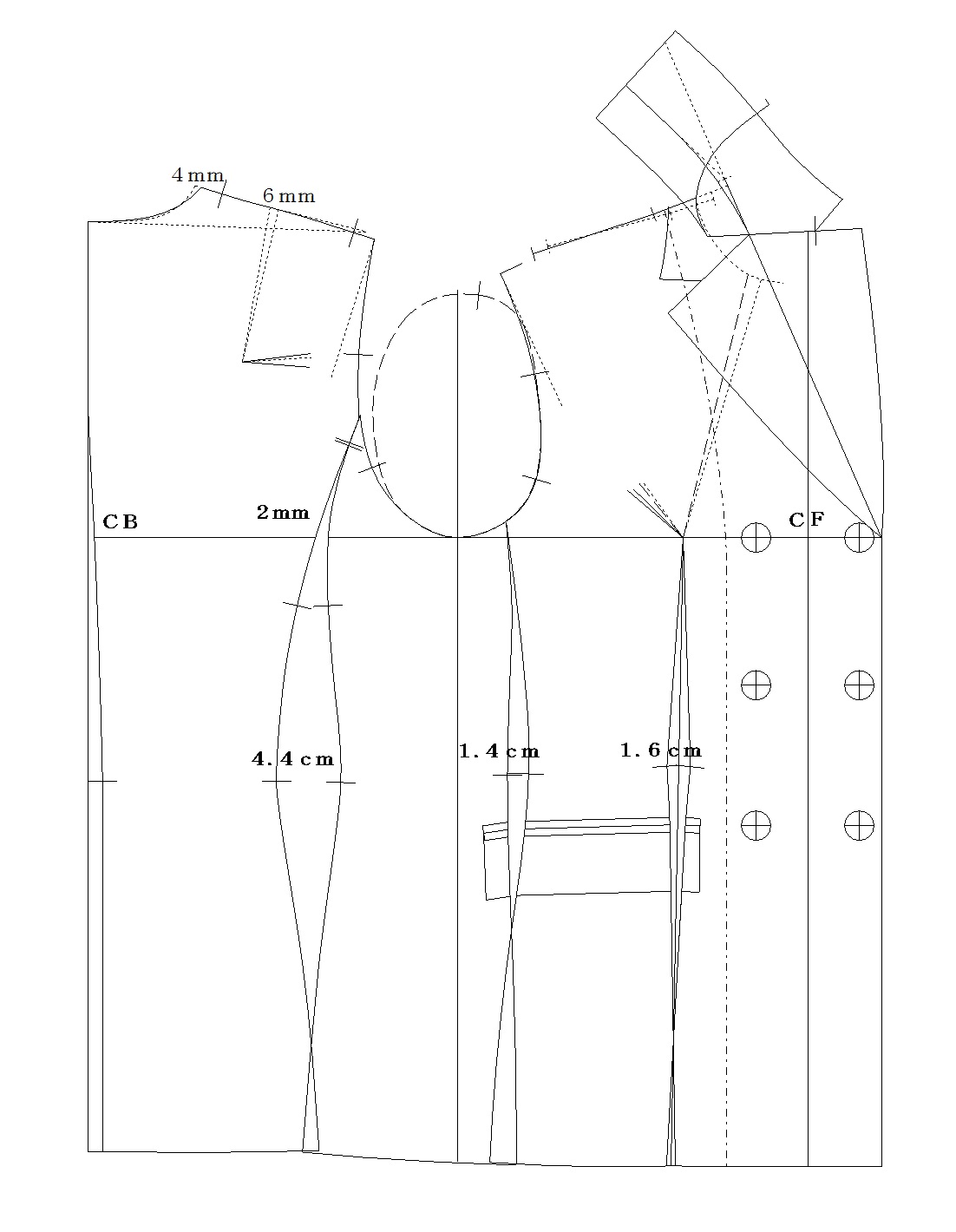 4mm
6mm
CB
2mm
CF
4.4cm
1.4cm
1.6cm